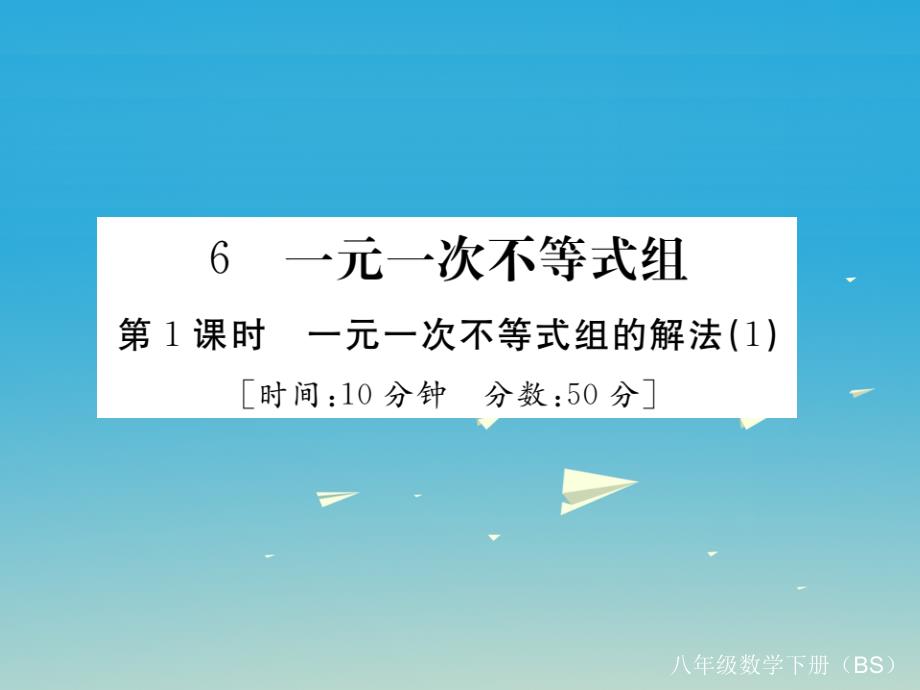 6　一元一次不等式组

第1课时　一元一次不等式组的解法(1)

[时间:10分钟　分数:50分]

八年级数学下册（BS）